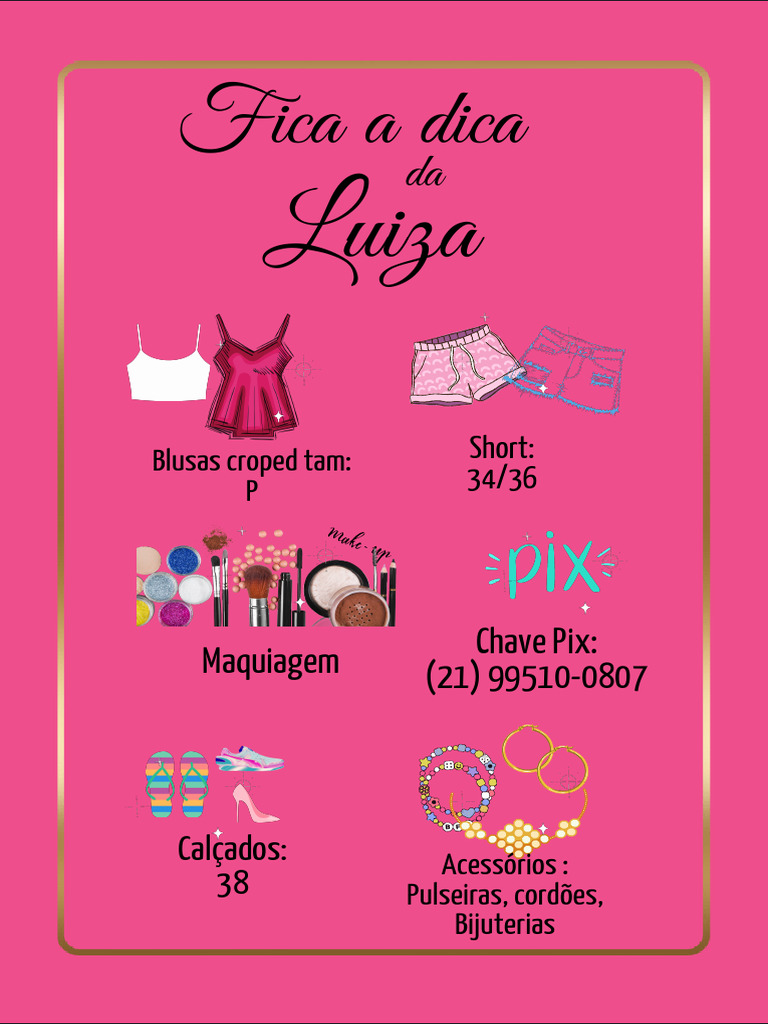 Fica a dica
da
Luiza

Blusas croped tam:
P

Short:
34/36

Make-up

Maquiagem

pix

Chave Pix:
(21) 99510-0807

Calçados:
38

Acessórios :
Pulseiras, cordões,
Bijuterias